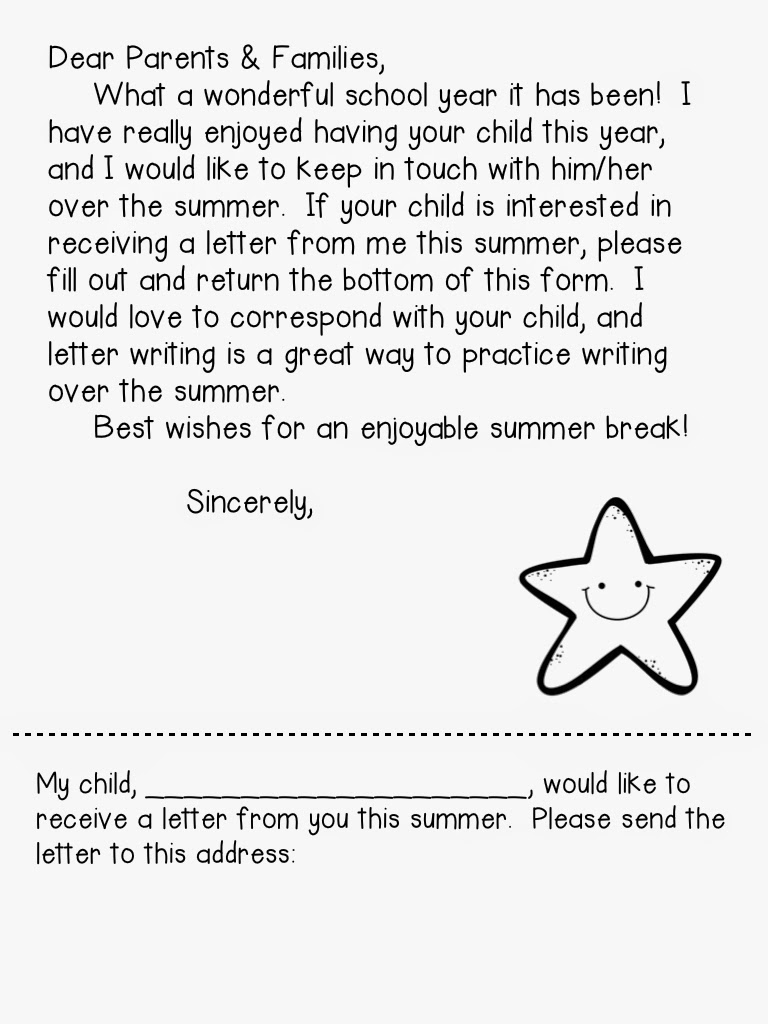 Dear Parents & Families,

What a wonderful school year it has been! I have really enjoyed having your child this year, and I would like to keep in touch with him/her over the summer. If your child is interested in receiving a letter from me this summer, please fill out and return the bottom of this form. I would love to correspond with your child, and letter writing is a great way to practice writing over the summer.

Best wishes for an enjoyable summer break!

Sincerely,

My child, ____, would like to receive a letter from you this summer. Please send the letter to this address: